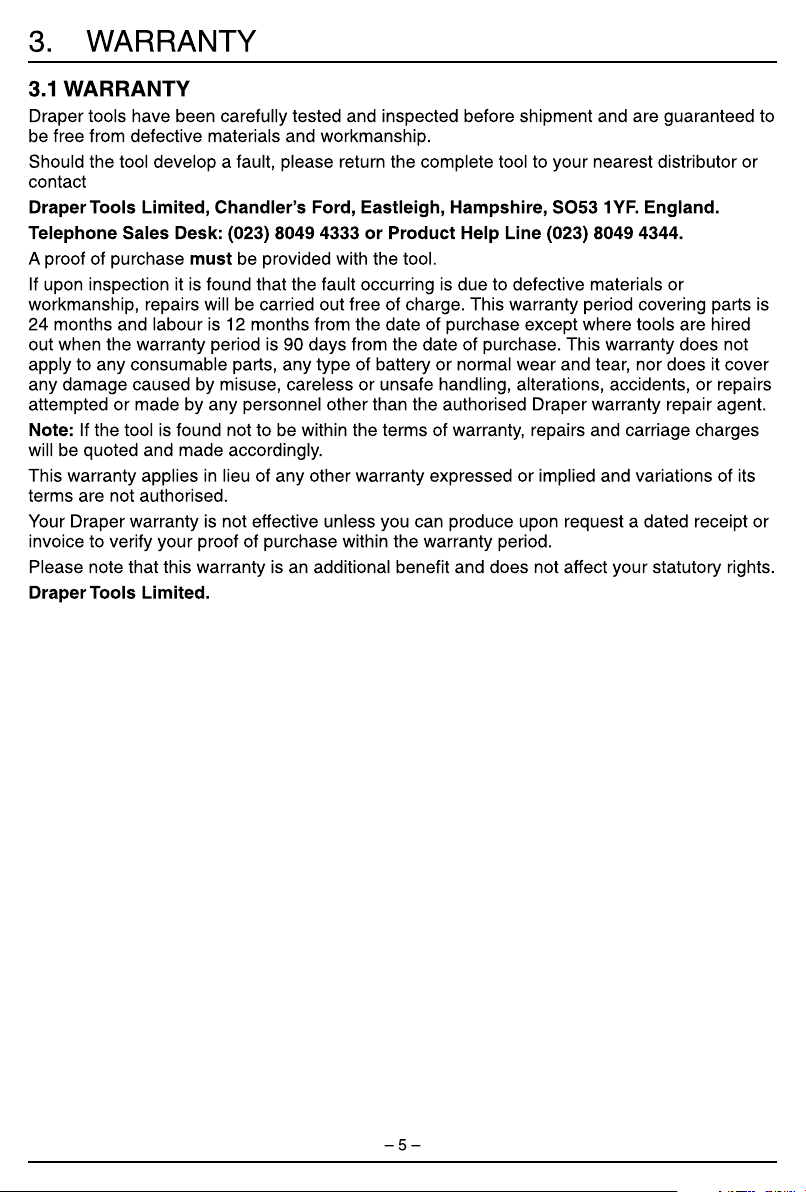 3. WARRANTY

3.1 WARRANTY

Draper tools have been carefully tested and inspected before shipment and are guaranteed to be free from defective materials and workmanship.

Should the tool develop a fault, please return the complete tool to your nearest distributor or contact

Draper Tools Limited, Chandler's Ford, Eastleigh, Hampshire, SO53 1YF. England.

Telephone Sales Desk: (023) 8049 4333 or Product Help Line (023) 8049 4344.

A proof of purchase must be provided with the tool.

If upon inspection it is found that the fault occurring is due to defective materials or workmanship, repairs will be carried out free of charge. This warranty period covering parts is 24 months and labour is 12 months from the date of purchase except where tools are hired out when the warranty period is 90 days from the date of purchase. This warranty does not apply to any consumable parts, any type of battery or normal wear and tear, nor does it cover any damage caused by misuse, careless or unsafe handling, alterations, accidents, or repairs attempted or made by any personnel other than the authorised Draper warranty repair agent.

Note: If the tool is found not to be within the terms of warranty, repairs and carriage charges will be quoted and made accordingly.

This warranty applies in lieu of any other warranty expressed or implied and variations of its terms are not authorised.

Your Draper warranty is not effective unless you can produce upon request a dated receipt or invoice to verify your proof of purchase within the warranty period.

Please note that this warranty is an additional benefit and does not affect your statutory rights.

Draper Tools Limited.

– 5 –